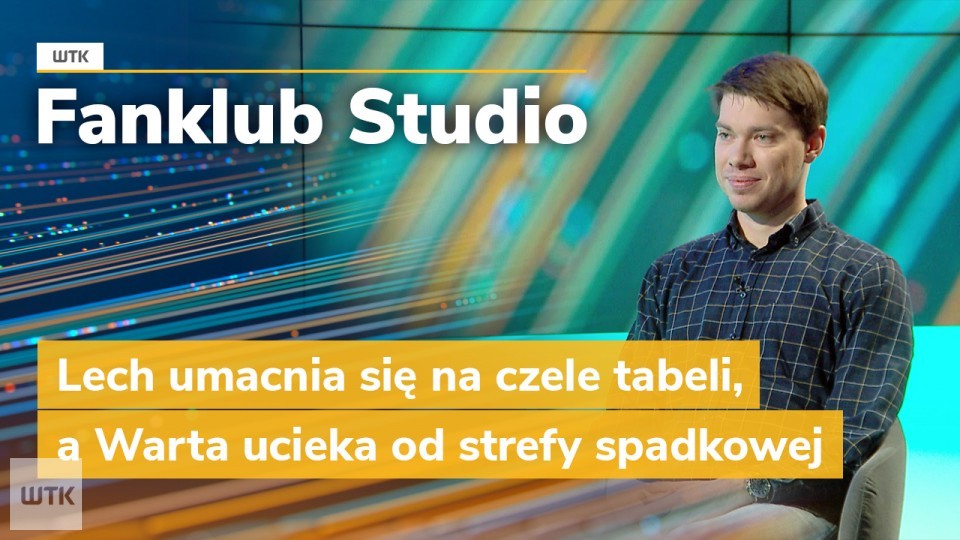 WTK
Fanklub Studio

Lech umacnia się na czele tabeli, a Warta ucieka od strefy spadkowej

WTK